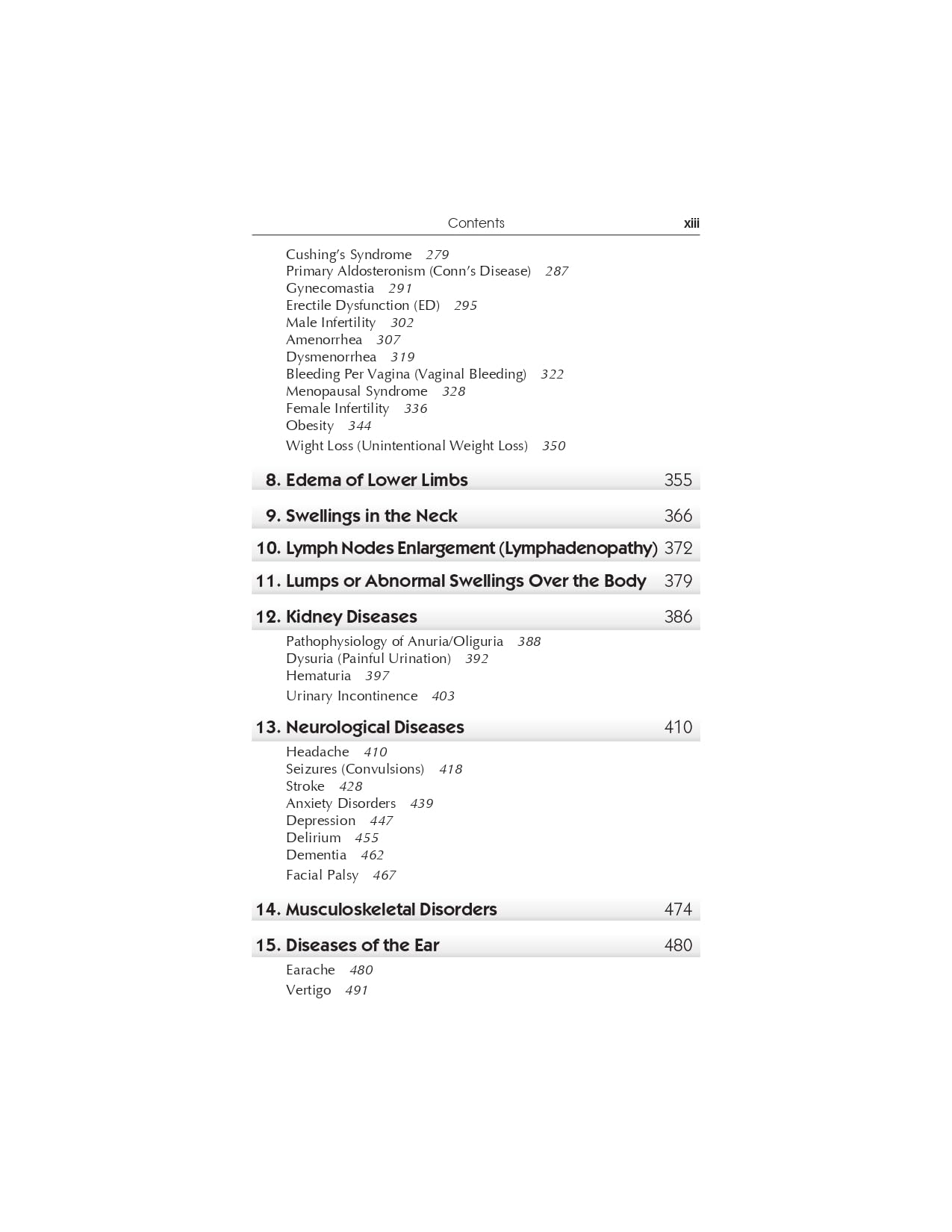 Contents xiii

Cushing's Syndrome 279
Primary Aldosteronism (Conn's Disease) 287
Gynecomastia 291
Erectile Dysfunction (ED) 295
Male Infertility 302
Amenorrhea 307
Dysmenorrhea 319
Bleeding Per Vagina (Vaginal Bleeding) 322
Menopausal Syndrome 328
Female Infertility 336
Obesity 344
Wight Loss (Unintentional Weight Loss) 350

8. Edema of Lower Limbs 355

9. Swellings in the Neck 366

10. Lymph Nodes Enlargement (Lymphadenopathy) 372

11. Lumps or Abnormal Swellings Over the Body 379

12. Kidney Diseases 386

Pathophysiology of Anuria/Oliguria 388
Dysuria (Painful Urination) 392
Hematuria 397
Urinary Incontinence 403

13. Neurological Diseases 410

Headache 410
Seizures (Convulsions) 418
Stroke 428
Anxiety Disorders 439
Depression 447
Delirium 455
Dementia 462
Facial Palsy 467

14. Musculoskeletal Disorders 474

15. Diseases of the Ear 480

Earache 480
Vertigo 491